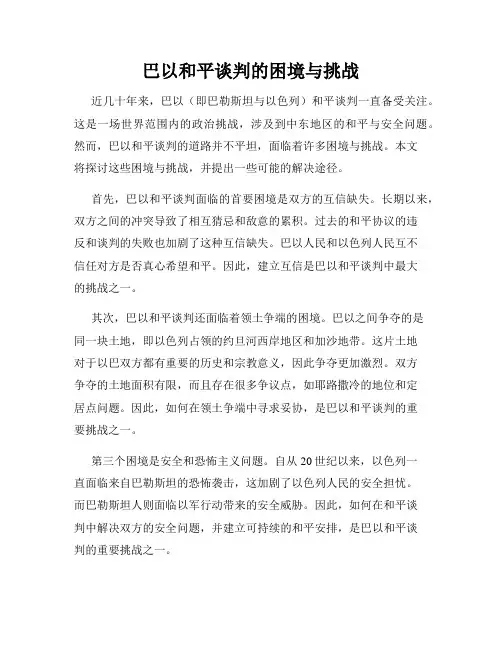 巴以和平谈判的困境与挑战

近几十年来，巴以（即巴勒斯坦与以色列）和平谈判一直备受关注。这是一场世界范围内的政治挑战，涉及到中东地区的和平与安全问题。然而，巴以和平谈判的道路并不平坦，面临着许多困境与挑战。本文将探讨这些困境与挑战，并提出一些可能的解决途径。

首先，巴以和平谈判面临的首要困境是双方的互信缺失。长期以来，双方之间的冲突导致了相互猜忌和敌意的累积。过去的和平协议的违反和谈判的失败也加剧了这种互信缺失。巴以人民和以色列人民互不信任对方是否真心希望和平。因此，建立互信是巴以和平谈判中最大的挑战之一。

其次，巴以和平谈判还面临着领土争端的困境。巴以之间争夺的是同一块土地，即以色列占领的约旦河西岸地区和加沙地带。这片土地对于以巴双方都有重要的历史和宗教意义，因此争夺更加激烈。双方争夺的土地面积有限，而且存在很多争议点，如耶路撒冷的地位和定居点问题。因此，如何在领土争端中寻求妥协，是巴以和平谈判的重要挑战之一。

第三个困境是安全和恐怖主义问题。自从20世纪以来，以色列一直面临来自巴勒斯坦的恐怖袭击，这加剧了以色列人民的安全担忧。而巴勒斯坦人则面临以军行动带来的安全威胁。因此，如何在和平谈判中解决双方的安全问题，并建立可持续的和平安排，是巴以和平谈判的重要挑战之一。